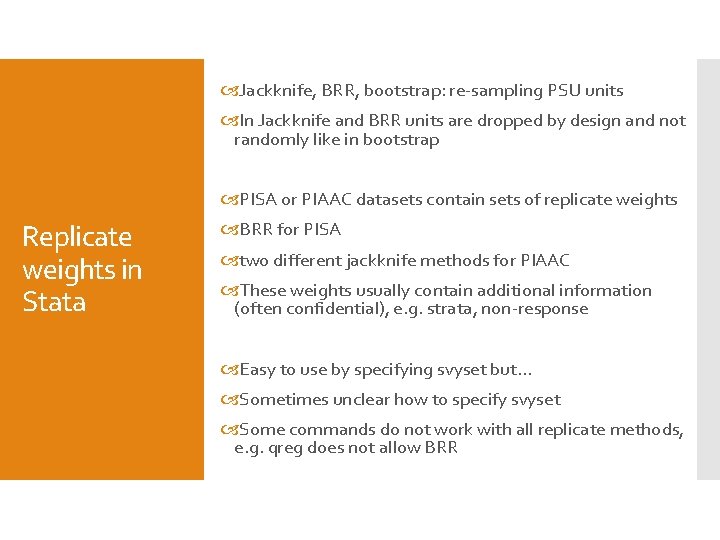 Replicate weights in Stata

Jackknife, BRR, bootstrap: re-sampling PSU units

In Jackknife and BRR units are dropped by design and not randomly like in bootstrap

PISA or PIAAC datasets contain sets of replicate weights

BRR for PISA

two different jackknife methods for PIAAC

These weights usually contain additional information (often confidential), e.g. strata, non-response

Easy to use by specifying svyset but…

Sometimes unclear how to specify svyset

Some commands do not work with all replicate methods, e.g. qreg does not allow BRR